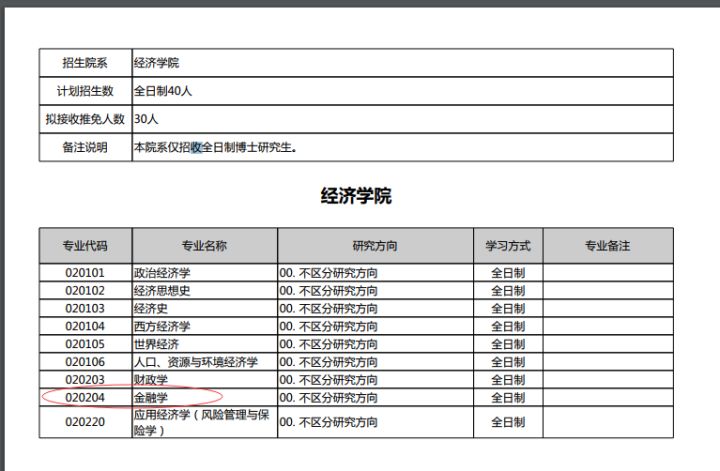 | 招生院系 | 经济学院 |
|---|---|
| 计划招生数 | 全日制40人 |
| 拟接收推免人数 | 30人 |
| 备注说明 | 本院系仅招收全日制博士研究生。 |

经济学院

| 专业代码 | 专业名称 | 研究方向 | 学习方式 | 专业备注 |
|---|---|---|---|---|
| 020101 | 政治经济学 | 00. 不区分研究方向 | 全日制 | |
| 020102 | 经济思想史 | 00. 不区分研究方向 | 全日制 | |
| 020103 | 经济史 | 00. 不区分研究方向 | 全日制 | |
| 020104 | 西方经济学 | 00. 不区分研究方向 | 全日制 | |
| 020105 | 世界经济 | 00. 不区分研究方向 | 全日制 | |
| 020106 | 人口、资源与环境经济学 | 00. 不区分研究方向 | 全日制 | |
| 020203 | 财政学 | 00. 不区分研究方向 | 全日制 | |
| 020204 | 金融学 | 00. 不区分研究方向 | 全日制 | |
| 020220 | 应用经济学（风险管理与保险学） | 00. 不区分研究方向 | 全日制 | |